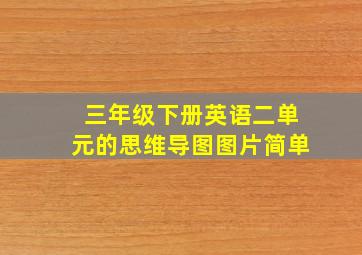 三年级下册英语二单元的思维导图图片简单